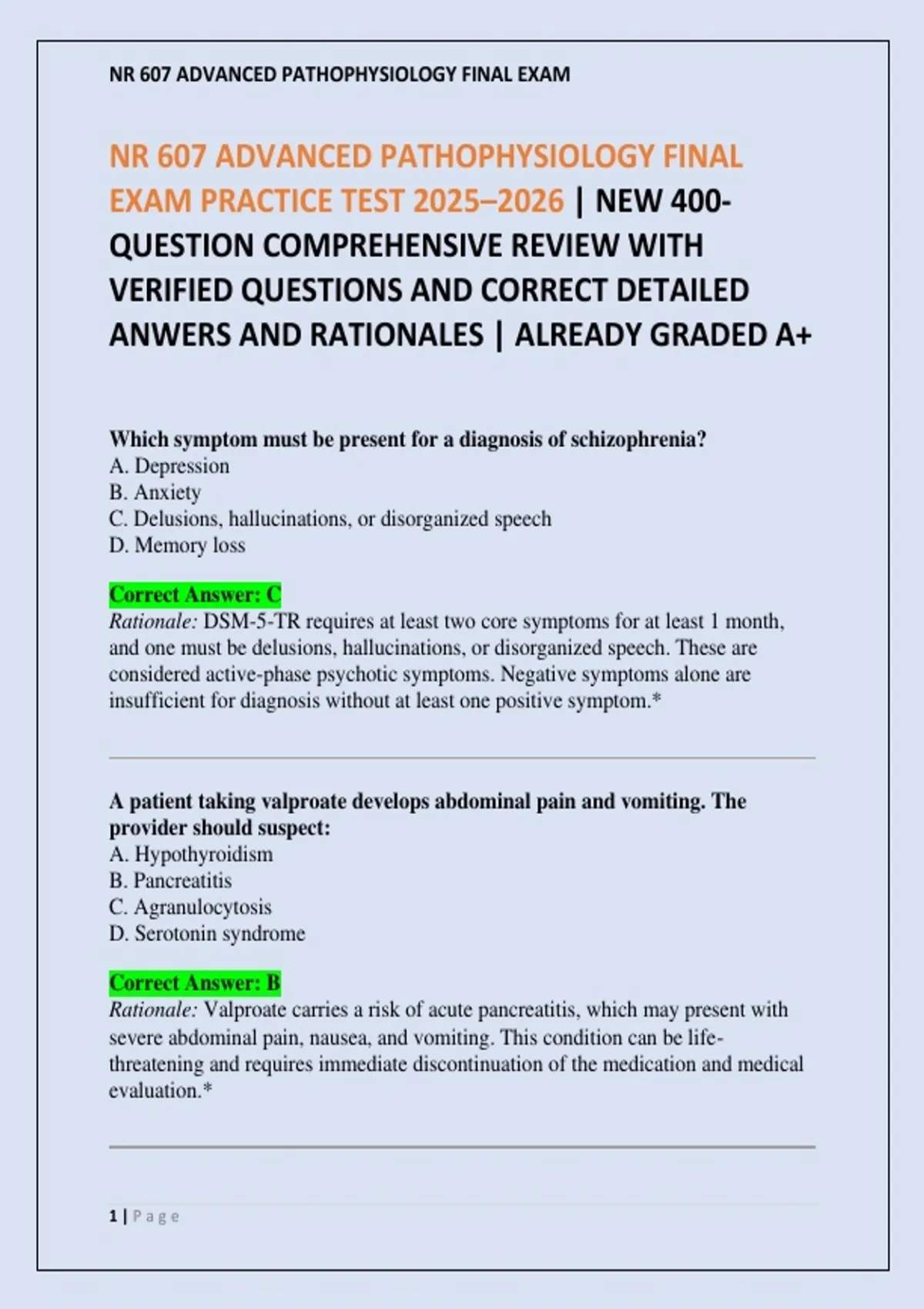 NR 607 ADVANCED PATHOPHYSIOLOGY FINAL EXAM

NR 607 ADVANCED PATHOPHYSIOLOGY FINAL EXAM PRACTICE TEST 2025–2026 | NEW 400-QUESTION COMPREHENSIVE REVIEW WITH VERIFIED QUESTIONS AND CORRECT DETAILED ANWERS AND RATIONALES | ALREADY GRADED A+

Which symptom must be present for a diagnosis of schizophrenia?
A. Depression
B. Anxiety
C. Delusions, hallucinations, or disorganized speech
D. Memory loss

Correct Answer: C
Rationale: DSM-5-TR requires at least two core symptoms for at least 1 month, and one must be delusions, hallucinations, or disorganized speech. These are considered active-phase psychotic symptoms. Negative symptoms alone are insufficient for diagnosis without at least one positive symptom.*

A patient taking valproate develops abdominal pain and vomiting. The provider should suspect:
A. Hypothyroidism
B. Pancreatitis
C. Agranulocytosis
D. Serotonin syndrome

Correct Answer: B
Rationale: Valproate carries a risk of acute pancreatitis, which may present with severe abdominal pain, nausea, and vomiting. This condition can be life-threatening and requires immediate discontinuation of the medication and medical evaluation.*

1 | Page